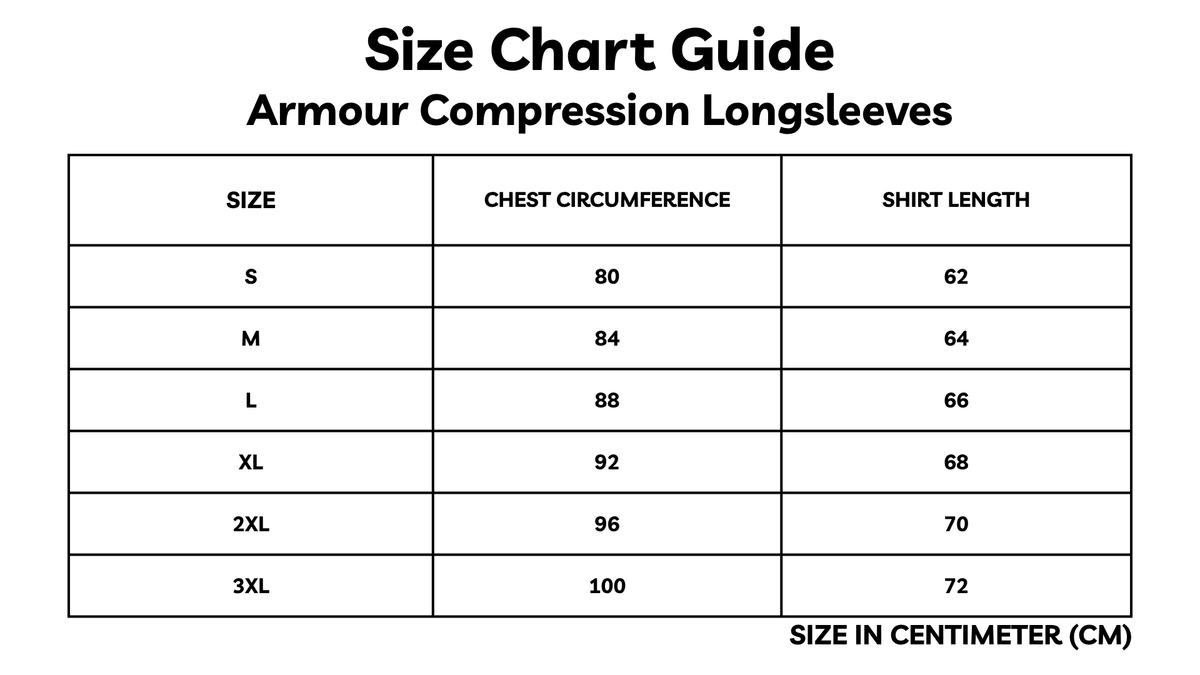 Size Chart Guide
Armour Compression Longsleeves

| SIZE | CHEST CIRCUMFERENCE | SHIRT LENGTH |
|---|---|---|
| S | 80 | 62 |
| M | 84 | 64 |
| L | 88 | 66 |
| XL | 92 | 68 |
| 2XL | 96 | 70 |
| 3XL | 100 | 72 |

SIZE IN CENTIMETER (CM)